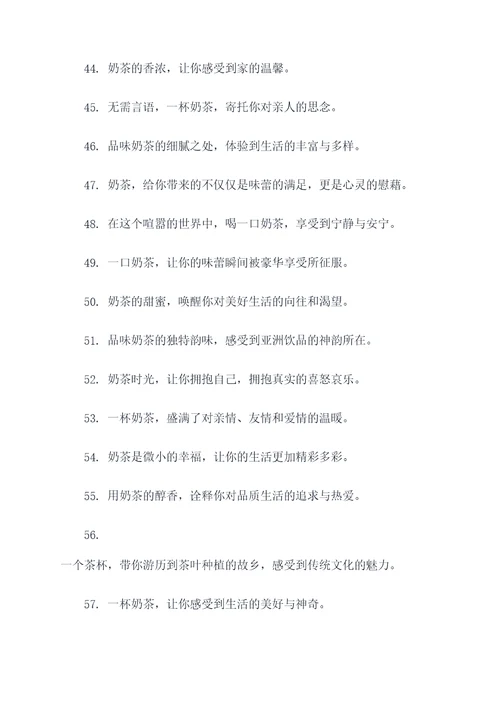 44. 奶茶的香浓，让你感受到家的温馨。

45. 无需言语，一杯奶茶，寄托你对亲人的思念。

46. 品味奶茶的细腻之处，体验到生活的丰富与多样。

47. 奶茶，给你带来的不仅仅是味蕾的满足，更是心灵的慰藉。

48. 在这个喧嚣的世界中，喝一口奶茶，享受到宁静与安宁。

49. 一口奶茶，让你的味蕾瞬间被豪华享受所征服。

50. 奶茶的甜蜜，唤醒你对美好生活的向往和渴望。

51. 品味奶茶的独特韵味，感受到亚洲饮品的神韵所在。

52. 奶茶时光，让你拥抱自己，拥抱真实的喜怒哀乐。

53. 一杯奶茶，盛满了对亲情、友情和爱情的温暖。

54. 奶茶是微小的幸福，让你的生活更加精彩多彩。

55. 用奶茶的醇香，诠释你对品质生活的追求与热爱。

56.

一个茶杯，带你游历到茶叶种植的故乡，感受到传统文化的魅力。

57. 一杯奶茶，让你感受到生活的美好与神奇。